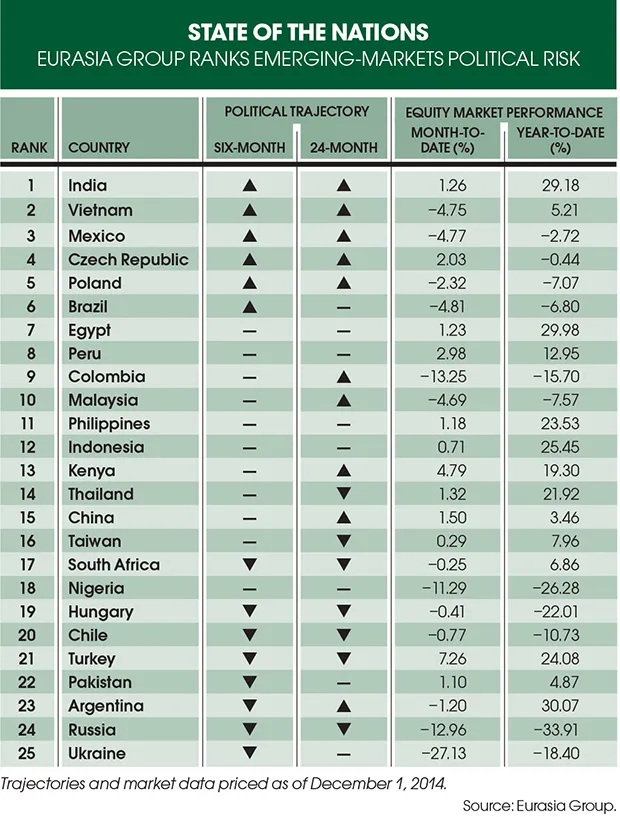 STATE OF THE NATIONS
EURASIA GROUP RANKS EMERGING-MARKETS POLITICAL RISK

| RANK | COUNTRY | POLITICAL TRAJECTORY SIX-MONTH | POLITICAL TRAJECTORY 24-MONTH | EQUITY MARKET PERFORMANCE MONTH-TO-DATE (%) | EQUITY MARKET PERFORMANCE YEAR-TO-DATE (%) |
|---|---|---|---|---|---|
| 1 | India | ▲ | ▲ | 1.26 | 29.18 |
| 2 | Vietnam | ▲ | ▲ | −4.75 | 5.21 |
| 3 | Mexico | ▲ | ▲ | −4.77 | −2.72 |
| 4 | Czech Republic | ▲ | ▲ | 2.03 | −0.44 |
| 5 | Poland | ▲ | ▲ | −2.32 | −7.07 |
| 6 | Brazil | ▲ | — | −4.81 | −6.80 |
| 7 | Egypt | — | — | 1.23 | 29.98 |
| 8 | Peru | — | — | 2.98 | 12.95 |
| 9 | Colombia | — | ▲ | −13.25 | −15.70 |
| 10 | Malaysia | — | ▲ | −4.69 | −7.57 |
| 11 | Philippines | — | — | 1.18 | 23.53 |
| 12 | Indonesia | — | — | 0.71 | 25.45 |
| 13 | Kenya | — | ▲ | 4.79 | 19.30 |
| 14 | Thailand | — | ▼ | 1.32 | 21.92 |
| 15 | China | — | ▲ | 1.50 | 3.46 |
| 16 | Taiwan | — | ▼ | 0.29 | 7.96 |
| 17 | South Africa | ▼ | ▼ | −0.25 | 6.86 |
| 18 | Nigeria | — | — | −11.29 | −26.28 |
| 19 | Hungary | ▼ | ▼ | −0.41 | −22.01 |
| 20 | Chile | ▼ | ▼ | −0.77 | −10.73 |
| 21 | Turkey | ▼ | ▼ | 7.26 | 24.08 |
| 22 | Pakistan | ▼ | — | 1.10 | 4.87 |
| 23 | Argentina | ▼ | ▲ | −1.20 | 30.07 |
| 24 | Russia | ▼ | ▼ | −12.96 | −33.91 |
| 25 | Ukraine | ▼ | — | −27.13 | −18.40 |

Trajectories and market data priced as of December 1, 2014.

Source: Eurasia Group.